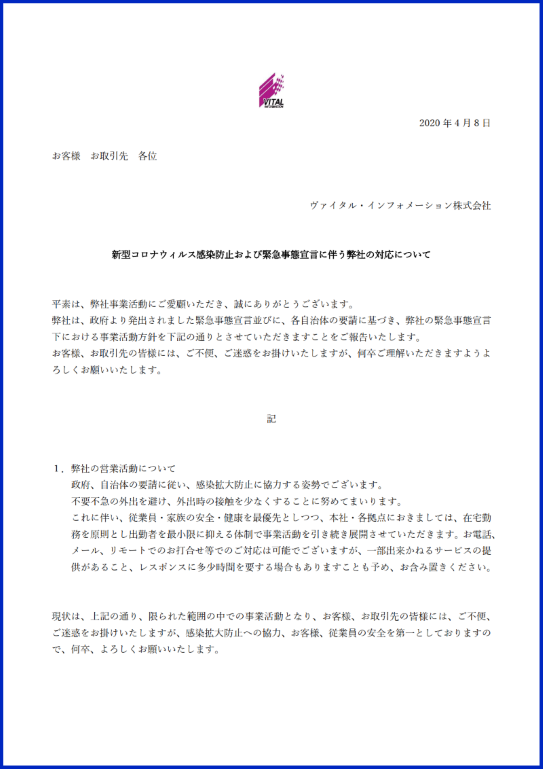 VITAL
INFORMATION

2020 年 4 月 8 日

お客様　お取引先　各位

ヴァイタル・インフォメーション株式会社

新型コロナウィルス感染防止および緊急事態宣言に伴う弊社の対応について

平素は、弊社事業活動にご愛顧いただき、誠にありがとうございます。
弊社は、政府より発出されました緊急事態宣言並びに、各自治体の要請に基づき、弊社の緊急事態宣言下における事業活動方針を下記の通りとさせていただきますことをご報告いたします。
お客様、お取引先の皆様には、ご不便、ご迷惑をお掛けいたしますが、何卒ご理解いただきますようよろしくお願いいたします。

記

1．弊社の営業活動について
政府、自治体の要請に従い、感染拡大防止に協力する姿勢でございます。
不要不急の外出を避け、外出時の接触を少なくすることに努めてまいります。
これに伴い、従業員・家族の安全・健康を最優先としつつ、本社・各拠点におきましては、在宅勤務を原則とし出勤者を最小限に抑える体制で事業活動を引き続き展開させていただきます。お電話、メール、リモートでのお打合せ等でのご対応は可能でございますが、一部出来かねるサービスの提供があること、レスポンスに多少時間を要する場合もありますことも予め、お含み置きください。

現状は、上記の通り、限られた範囲の中での事業活動となり、お客様、お取引先の皆様には、ご不便、ご迷惑をお掛けいたしますが、感染拡大防止への協力、お客様、従業員の安全を第一としておりますので、何卒、よろしくお願いいたします。